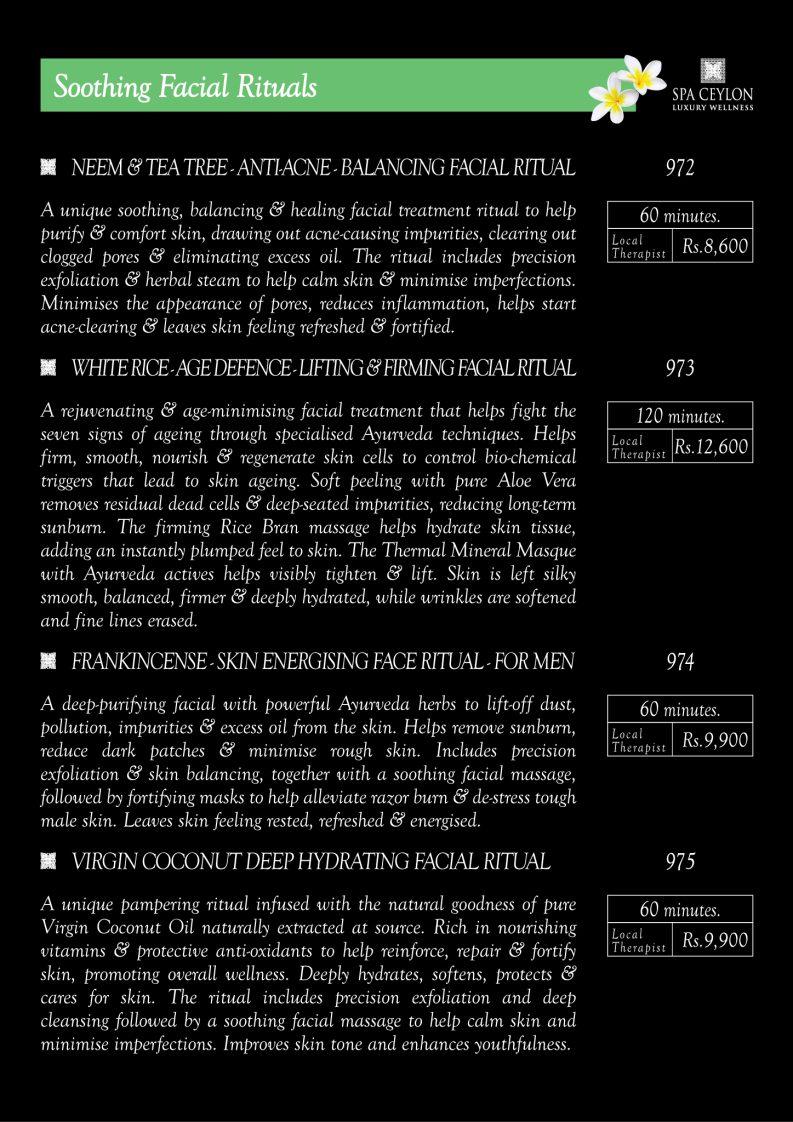 Soothing Facial Rituals

SPA CEYLON
LUXURY WELLNESS

NEEM & TEA TREE - ANTI-ACNE - BALANCING FACIAL RITUAL

972

A unique soothing, balancing & healing facial treatment ritual to help purify & comfort skin, drawing out acne-causing impurities, clearing out clogged pores & eliminating excess oil. The ritual includes precision exfoliation & herbal steam to help calm skin & minimise imperfections. Minimises the appearance of pores, reduces inflammation, helps start acne-clearing & leaves skin feeling refreshed & fortified.

60 minutes.
Local Therapist Rs.8,600

WHITE RICE - AGE DEFENCE - LIFTING & FIRMING FACIAL RITUAL

973

A rejuvenating & age-minimising facial treatment that helps fight the seven signs of ageing through specialised Ayurveda techniques. Helps firm, smooth, nourish & regenerate skin cells to control bio-chemical triggers that lead to skin ageing. Soft peeling with pure Aloe Vera removes residual dead cells & deep-seated impurities, reducing long-term sunburn. The firming Rice Bran massage helps hydrate skin tissue, adding an instantly plumped feel to skin. The Thermal Mineral Masque with Ayurveda actives helps visibly tighten & lift. Skin is left silky smooth, balanced, firmer & deeply hydrated, while wrinkles are softened and fine lines erased.

120 minutes.
Local Therapist Rs.12,600

FRANKINCENSE - SKIN ENERGISING FACE RITUAL - FOR MEN

974

A deep-purifying facial with powerful Ayurveda herbs to lift-off dust, pollution, impurities & excess oil from the skin. Helps remove sunburn, reduce dark patches & minimise rough skin. Includes precision exfoliation & skin balancing, together with a soothing facial massage, followed by fortifying masks to help alleviate razor burn & de-stress tough male skin. Leaves skin feeling rested, refreshed & energised.

60 minutes.
Local Therapist Rs.9,900

VIRGIN COCONUT DEEP HYDRATING FACIAL RITUAL

975

A unique pampering ritual infused with the natural goodness of pure Virgin Coconut Oil naturally extracted at source. Rich in nourishing vitamins & protective anti-oxidants to help reinforce, repair & fortify skin, promoting overall wellness. Deeply hydrates, softens, protects & cares for skin. The ritual includes precision exfoliation and deep cleansing followed by a soothing facial massage to help calm skin and minimise imperfections. Improves skin tone and enhances youthfulness.

60 minutes.
Local Therapist Rs.9,900